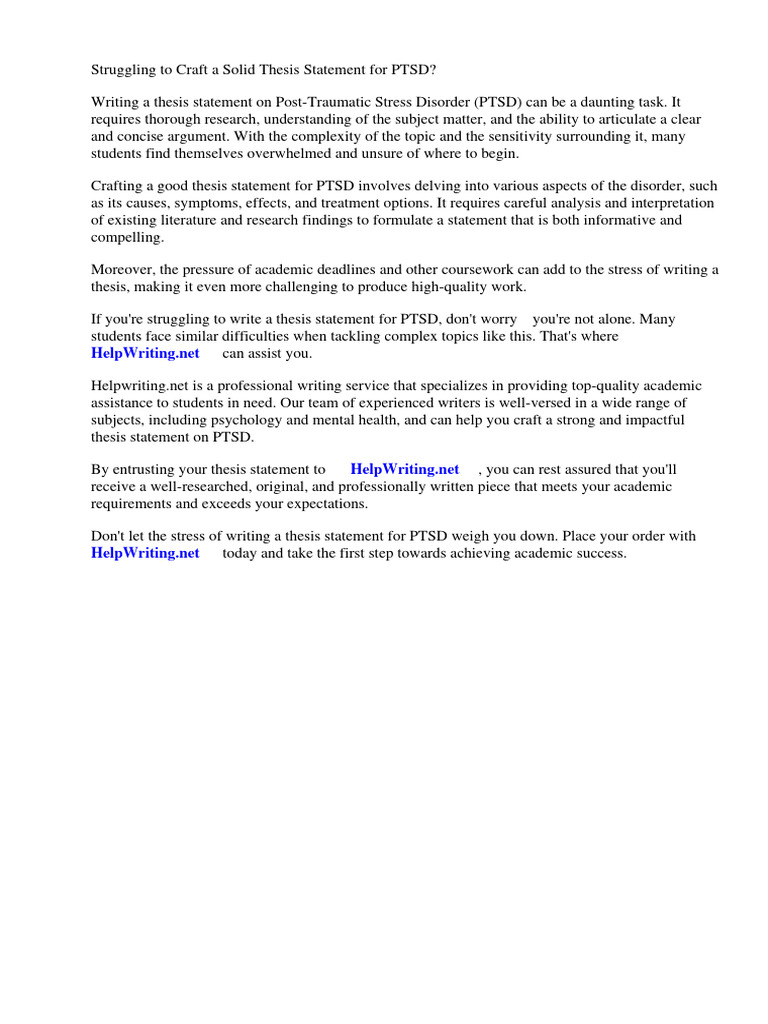 Struggling to Craft a Solid Thesis Statement for PTSD?

Writing a thesis statement on Post-Traumatic Stress Disorder (PTSD) can be a daunting task. It requires thorough research, understanding of the subject matter, and the ability to articulate a clear and concise argument. With the complexity of the topic and the sensitivity surrounding it, many students find themselves overwhelmed and unsure of where to begin.

Crafting a good thesis statement for PTSD involves delving into various aspects of the disorder, such as its causes, symptoms, effects, and treatment options. It requires careful analysis and interpretation of existing literature and research findings to formulate a statement that is both informative and compelling.

Moreover, the pressure of academic deadlines and other coursework can add to the stress of writing a thesis, making it even more challenging to produce high-quality work.

If you're struggling to write a thesis statement for PTSD, don't worry you're not alone. Many students face similar difficulties when tackling complex topics like this. That's where HelpWriting.net can assist you.

Helpwriting.net is a professional writing service that specializes in providing top-quality academic assistance to students in need. Our team of experienced writers is well-versed in a wide range of subjects, including psychology and mental health, and can help you craft a strong and impactful thesis statement on PTSD.

By entrusting your thesis statement to HelpWriting.net , you can rest assured that you'll receive a well-researched, original, and professionally written piece that meets your academic requirements and exceeds your expectations.

Don't let the stress of writing a thesis statement for PTSD weigh you down. Place your order with HelpWriting.net today and take the first step towards achieving academic success.